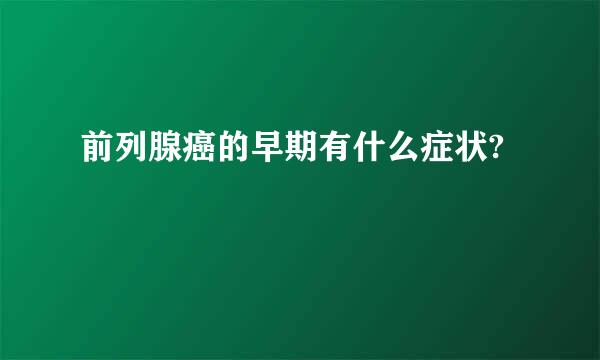 前列腺癌的早期有什么症状?